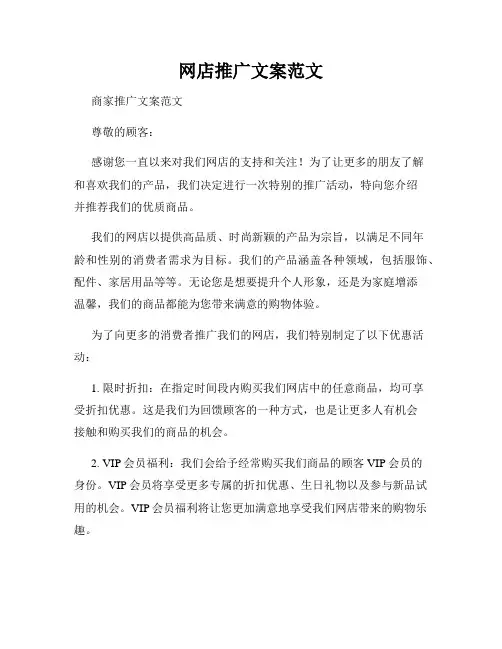 网店推广文案范文

商家推广文案范文

尊敬的顾客：

感谢您一直以来对我们网店的支持和关注！为了让更多的朋友了解和喜欢我们的产品，我们决定进行一次特别的推广活动，特向您介绍并推荐我们的优质商品。

我们的网店以提供高品质、时尚新颖的产品为宗旨，以满足不同年龄和性别的消费者需求为目标。我们的产品涵盖各种领域，包括服饰、配件、家居用品等等。无论您是想要提升个人形象，还是为家庭增添温馨，我们的商品都能为您带来满意的购物体验。

为了向更多的消费者推广我们的网店，我们特别制定了以下优惠活动：

1. 限时折扣：在指定时间段内购买我们网店中的任意商品，均可享受折扣优惠。这是我们为回馈顾客的一种方式，也是让更多人有机会接触和购买我们的商品的机会。

2. VIP 会员福利：我们会给予经常购买我们商品的顾客 VIP 会员的身份。VIP 会员将享受更多专属的折扣优惠、生日礼物以及参与新品试用的机会。VIP 会员福利将让您更加满意地享受我们网店带来的购物乐趣。